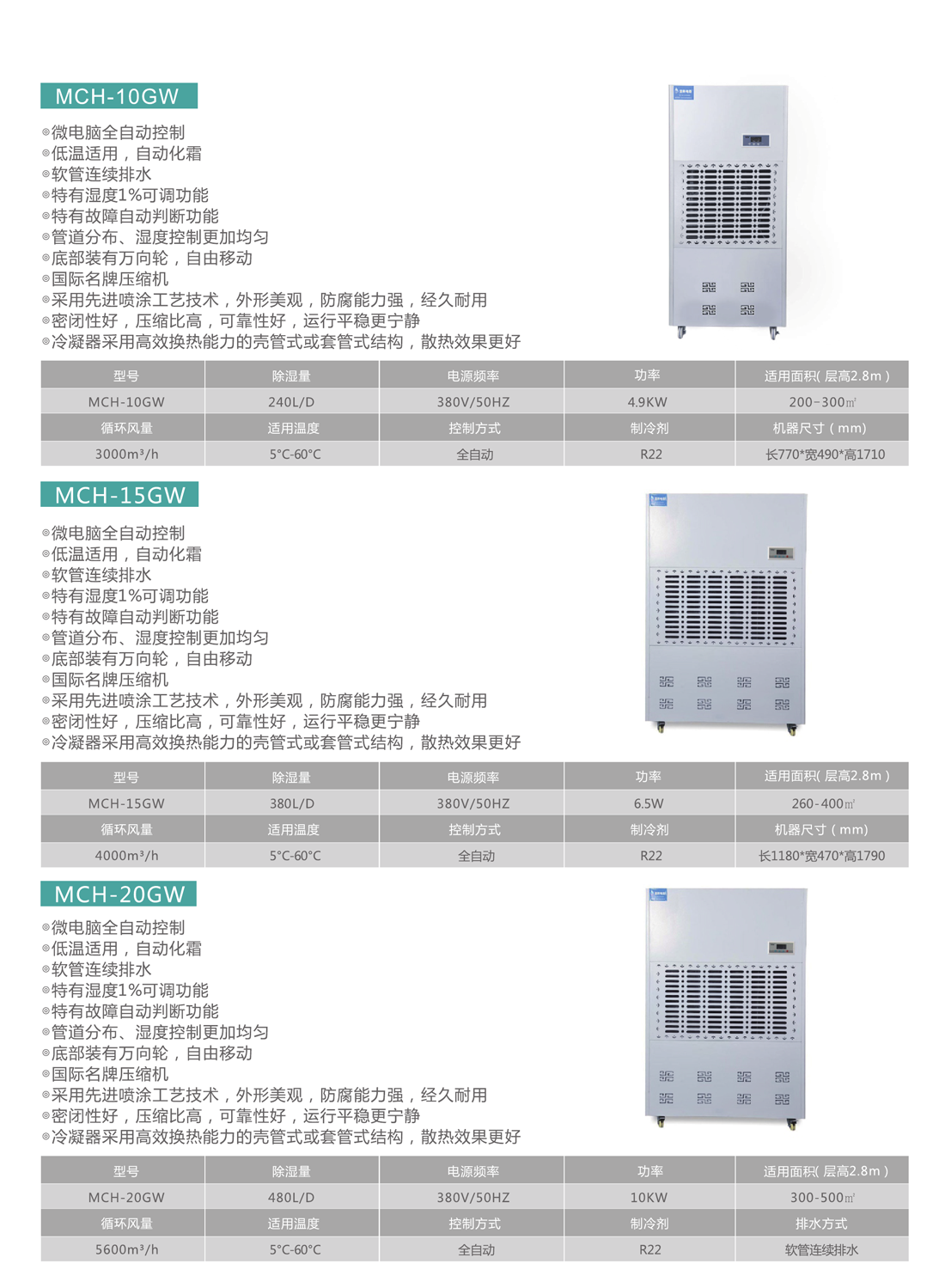 MCH-10GW

◎微电脑全自动控制
◎低温适用，自动化霜
◎软管连续排水
◎特有湿度1%可调功能
◎特有故障自动判断功能
◎管道分布、湿度控制更加均匀
◎底部装有万向轮，自由移动
◎国际名牌压缩机
◎采用先进喷涂工艺技术，外形美观，防腐能力强，经久耐用
◎密闭性好，压缩比高，可靠性好，运行平稳更宁静
◎冷凝器采用高效换热能力的壳管式或套管式结构，散热效果更好

| 型号 | 除湿量 | 电源频率 | 功率 | 适用面积( 层高2.8m ) |
|---|---|---|---|---|
| MCH-10GW | 240L/D | 380V/50HZ | 4.9KW | 200-300㎡ |
| 循环风量 | 适用温度 | 控制方式 | 制冷剂 | 机器尺寸 ( mm) |
| 3000m³/h | 5°C-60°C | 全自动 | R22 | 长770*宽490*高1710 |

MCH-15GW

◎微电脑全自动控制
◎低温适用，自动化霜
◎软管连续排水
◎特有湿度1%可调功能
◎特有故障自动判断功能
◎管道分布、湿度控制更加均匀
◎底部装有万向轮，自由移动
◎国际名牌压缩机
◎采用先进喷涂工艺技术，外形美观，防腐能力强，经久耐用
◎密闭性好，压缩比高，可靠性好，运行平稳更宁静
◎冷凝器采用高效换热能力的壳管式或套管式结构，散热效果更好

| 型号 | 除湿量 | 电源频率 | 功率 | 适用面积( 层高2.8m ) |
|---|---|---|---|---|
| MCH-15GW | 380L/D | 380V/50HZ | 6.5W | 260-400㎡ |
| 循环风量 | 适用温度 | 控制方式 | 制冷剂 | 机器尺寸 ( mm) |
| 4000m³/h | 5°C-60°C | 全自动 | R22 | 长1180*宽470*高1790 |

MCH-20GW

◎微电脑全自动控制
◎低温适用，自动化霜
◎软管连续排水
◎特有湿度1%可调功能
◎特有故障自动判断功能
◎管道分布、湿度控制更加均匀
◎底部装有万向轮，自由移动
◎国际名牌压缩机
◎采用先进喷涂工艺技术，外形美观，防腐能力强，经久耐用
◎密闭性好，压缩比高，可靠性好，运行平稳更宁静
◎冷凝器采用高效换热能力的壳管式或套管式结构，散热效果更好

| 型号 | 除湿量 | 电源频率 | 功率 | 适用面积( 层高2.8m ) |
|---|---|---|---|---|
| MCH-20GW | 480L/D | 380V/50HZ | 10KW | 300-500㎡ |
| 循环风量 | 适用温度 | 控制方式 | 制冷剂 | 排水方式 |
| 5600m³/h | 5°C-60°C | 全自动 | R22 | 软管连续排水 |